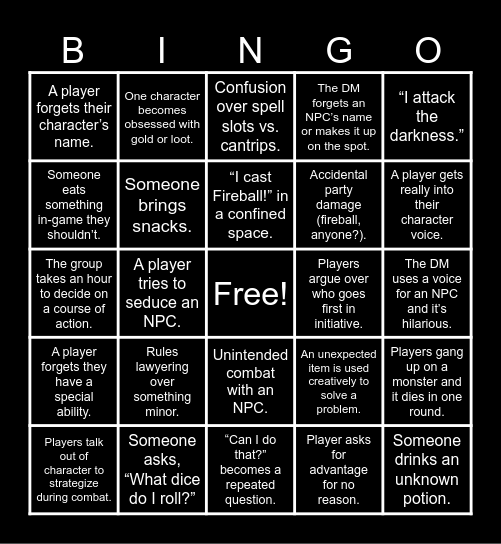 | B | I | N | G | O |
|---|---|---|---|---|
| A player forgets their character's name. | One character becomes obsessed with gold or loot. | Confusion over spell slots vs. cantrips. | The DM forgets an NPC's name or makes it up on the spot. | "I attack the darkness." |
| Someone eats something in-game they shouldn't. | Someone brings snacks. | "I cast Fireball!" in a confined space. | Accidental party damage (fireball, anyone?). | A player gets really into their character voice. |
| The group takes an hour to decide on a course of action. | A player tries to seduce an NPC. | Free! | Players argue over who goes first in initiative. | The DM uses a voice for an NPC and it's hilarious. |
| A player forgets they have a special ability. | Rules lawyering over something minor. | Unintended combat with an NPC. | An unexpected item is used creatively to solve a problem. | Players gang up on a monster and it dies in one round. |
| Players talk out of character to strategize during combat. | Someone asks, "What dice do I roll?" | "Can I do that?" becomes a repeated question. | Player asks for advantage for no reason. | Someone drinks an unknown potion. |